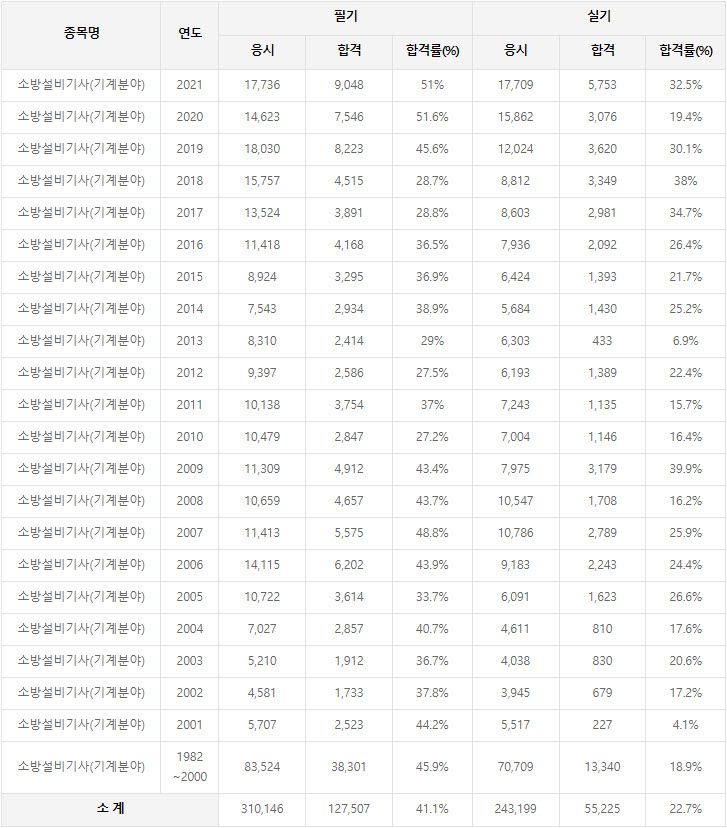 | 종목명 | 연도 | 필기 응시 | 필기 합격 | 필기 합격률(%) | 실기 응시 | 실기 합격 | 실기 합격률(%) |
|---|---|---|---|---|---|---|---|
| 소방설비기사(기계분야) | 2021 | 17,736 | 9,048 | 51% | 17,709 | 5,753 | 32.5% |
| 소방설비기사(기계분야) | 2020 | 14,623 | 7,546 | 51.6% | 15,862 | 3,076 | 19.4% |
| 소방설비기사(기계분야) | 2019 | 18,030 | 8,223 | 45.6% | 12,024 | 3,620 | 30.1% |
| 소방설비기사(기계분야) | 2018 | 15,757 | 4,515 | 28.7% | 8,812 | 3,349 | 38% |
| 소방설비기사(기계분야) | 2017 | 13,524 | 3,891 | 28.8% | 8,603 | 2,981 | 34.7% |
| 소방설비기사(기계분야) | 2016 | 11,418 | 4,168 | 36.5% | 7,936 | 2,092 | 26.4% |
| 소방설비기사(기계분야) | 2015 | 8,924 | 3,295 | 36.9% | 6,424 | 1,393 | 21.7% |
| 소방설비기사(기계분야) | 2014 | 7,543 | 2,934 | 38.9% | 5,684 | 1,430 | 25.2% |
| 소방설비기사(기계분야) | 2013 | 8,310 | 2,414 | 29% | 6,303 | 433 | 6.9% |
| 소방설비기사(기계분야) | 2012 | 9,397 | 2,586 | 27.5% | 6,193 | 1,389 | 22.4% |
| 소방설비기사(기계분야) | 2011 | 10,138 | 3,754 | 37% | 7,243 | 1,135 | 15.7% |
| 소방설비기사(기계분야) | 2010 | 10,479 | 2,847 | 27.2% | 7,004 | 1,146 | 16.4% |
| 소방설비기사(기계분야) | 2009 | 11,309 | 4,912 | 43.4% | 7,975 | 3,179 | 39.9% |
| 소방설비기사(기계분야) | 2008 | 10,659 | 4,657 | 43.7% | 10,547 | 1,708 | 16.2% |
| 소방설비기사(기계분야) | 2007 | 11,413 | 5,575 | 48.8% | 10,786 | 2,789 | 25.9% |
| 소방설비기사(기계분야) | 2006 | 14,115 | 6,202 | 43.9% | 9,183 | 2,243 | 24.4% |
| 소방설비기사(기계분야) | 2005 | 10,722 | 3,614 | 33.7% | 6,091 | 1,623 | 26.6% |
| 소방설비기사(기계분야) | 2004 | 7,027 | 2,857 | 40.7% | 4,611 | 810 | 17.6% |
| 소방설비기사(기계분야) | 2003 | 5,210 | 1,912 | 36.7% | 4,038 | 830 | 20.6% |
| 소방설비기사(기계분야) | 2002 | 4,581 | 1,733 | 37.8% | 3,945 | 679 | 17.2% |
| 소방설비기사(기계분야) | 2001 | 5,707 | 2,523 | 44.2% | 5,517 | 227 | 4.1% |
| 소방설비기사(기계분야) | 1982 ~2000 | 83,524 | 38,301 | 45.9% | 70,709 | 13,340 | 18.9% |
| 소 계 | | 310,146 | 127,507 | 41.1% | 243,199 | 55,225 | 22.7% |